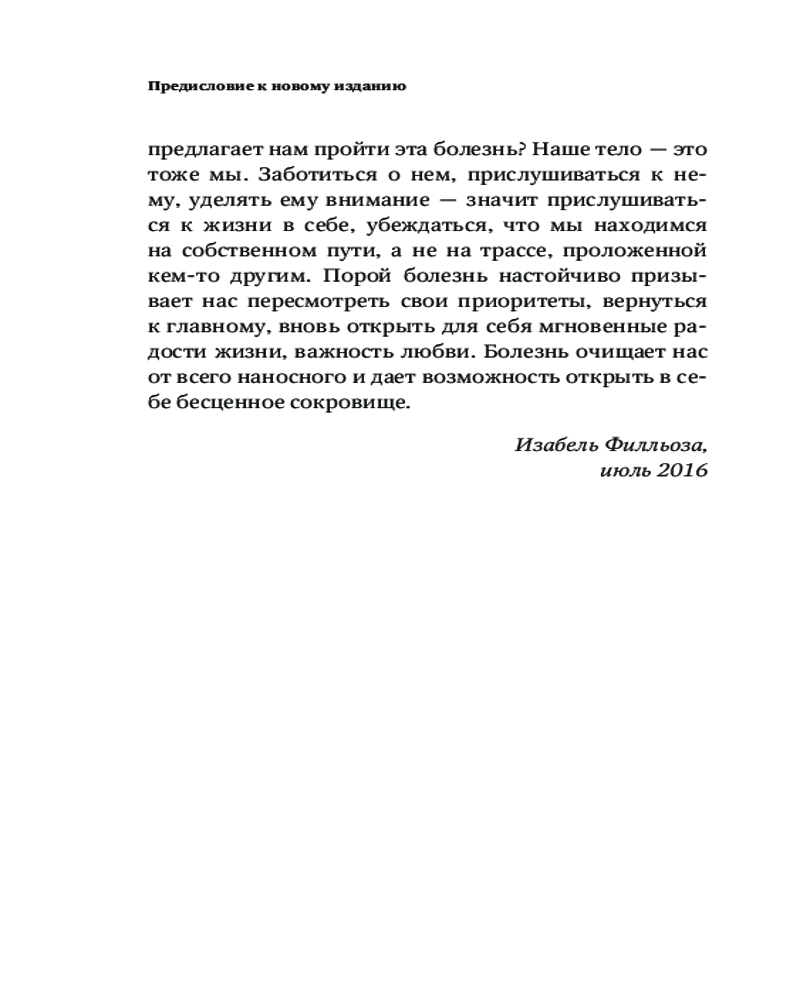 Предисловие к новому изданию

предлагает нам пройти эта болезнь? Наше тело — это тоже мы. Заботиться о нем, прислушиваться к нему, уделять ему внимание — значит прислушиваться к жизни в себе, убеждаться, что мы находимся на собственном пути, а не на трассе, проложенной кем-то другим. Порой болезнь настойчиво призывает нас пересмотреть свои приоритеты, вернуться к главному, вновь открыть для себя мгновенные радости жизни, важность любви. Болезнь очищает нас от всего наносного и дает возможность открыть в себе бесценное сокровище.

Изабель Филльоза,
июль 2016